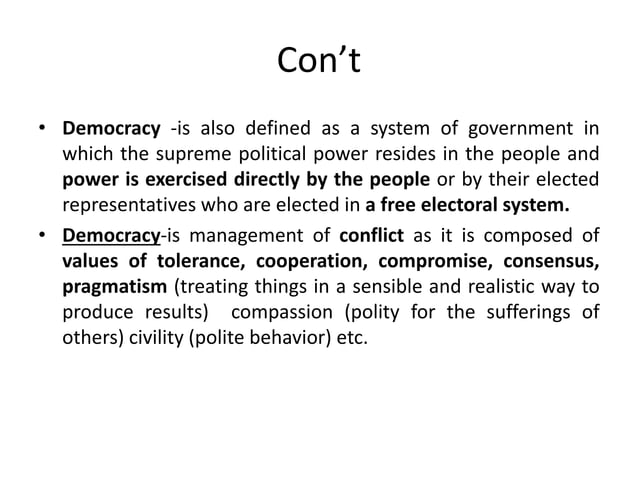 Con't

• Democracy -is also defined as a system of government in which the supreme political power resides in the people and power is exercised directly by the people or by their elected representatives who are elected in a free electoral system.

• Democracy-is management of conflict as it is composed of values of tolerance, cooperation, compromise, consensus, pragmatism (treating things in a sensible and realistic way to produce results) compassion (polity for the sufferings of others) civility (polite behavior) etc.